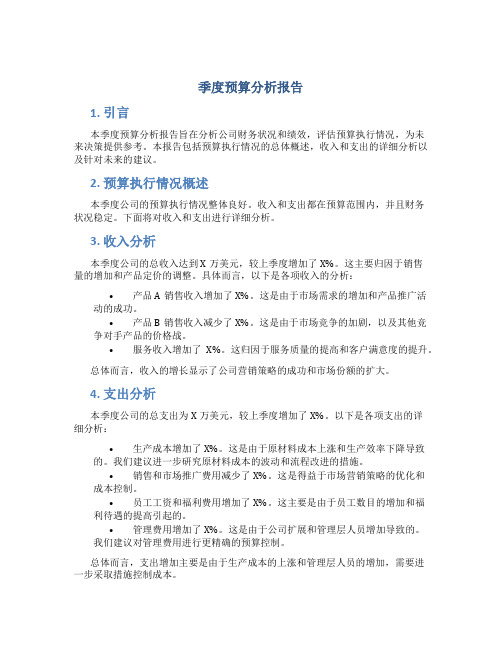 季度预算分析报告

1. 引言

本季度预算分析报告旨在分析公司财务状况和绩效，评估预算执行情况，为未来决策提供参考。本报告包括预算执行情况的总体概述，收入和支出的详细分析以及针对未来的建议。

2. 预算执行情况概述

本季度公司的预算执行情况整体良好。收入和支出都在预算范围内，并且财务状况稳定。下面将对收入和支出进行详细分析。

3. 收入分析

本季度公司的总收入达到X 万美元，较上季度增加了 X%。这主要归因于销售量的增加和产品定价的调整。具体而言，以下是各项收入的分析：

• 产品 A 销售收入增加了 X%。这是由于市场需求的增加和产品推广活动的成功。
• 产品 B 销售收入减少了 X%。这是由于市场竞争的加剧，以及其他竞争对手产品的价格战。
• 服务收入增加了 X%。这归因于服务质量的提高和客户满意度的提升。

总体而言，收入的增长显示了公司营销策略的成功和市场份额的扩大。

4. 支出分析

本季度公司的总支出为X 万美元，较上季度增加了 X%。以下是各项支出的详细分析：

• 生产成本增加了 X%。这是由于原材料成本上涨和生产效率下降导致的。我们建议进一步研究原材料成本的波动和流程改进的措施。
• 销售和市场推广费用减少了 X%。这是得益于市场营销策略的优化和成本控制。
• 员工工资和福利费用增加了 X%。这主要是由于员工数目的增加和福利待遇的提高引起的。
• 管理费用增加了 X%。这是由于公司扩展和管理层人员增加导致的。我们建议对管理费用进行更精确的预算控制。

总体而言，支出增加主要是由于生产成本的上涨和管理层人员的增加，需要进一步采取措施控制成本。